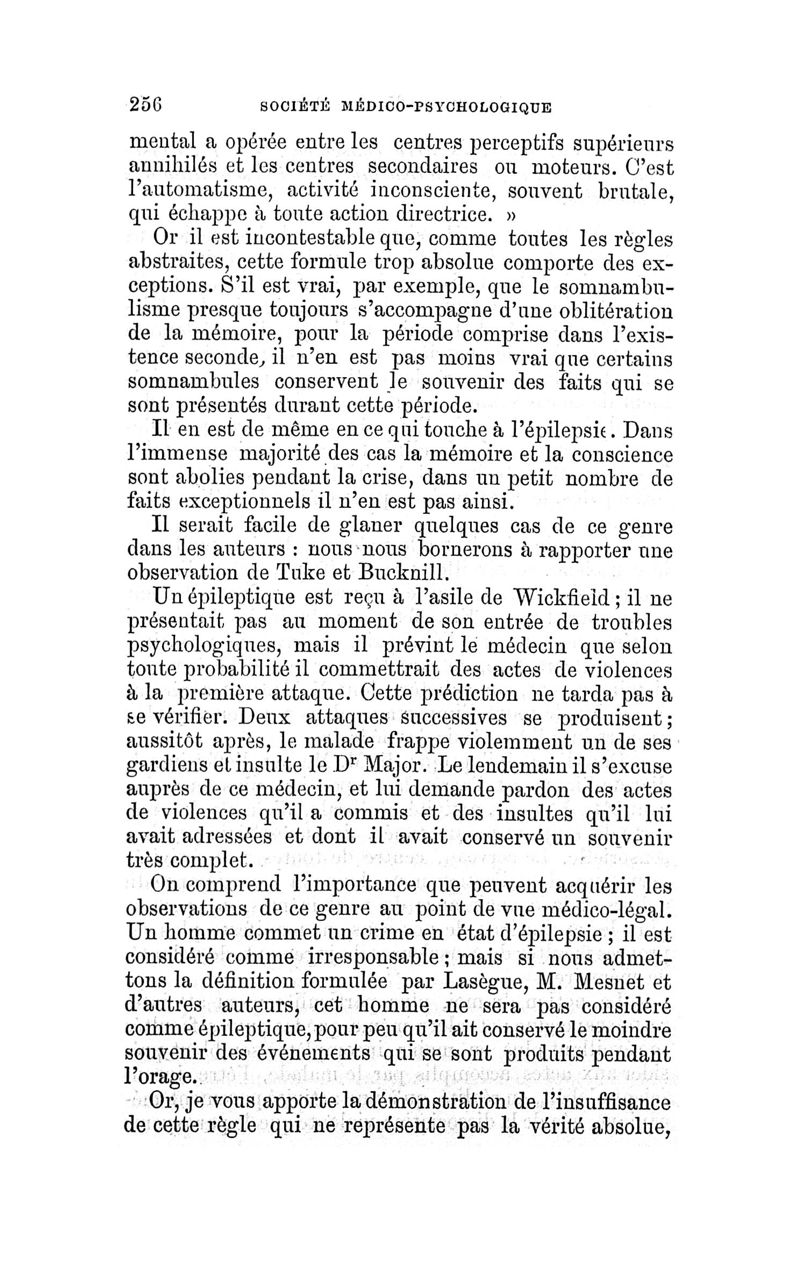 256 SOCIÉTÉ MÉDICO-PSYCHOLOGIQUE

mental a opérée entre les centres perceptifs supérieurs annihilés et les centres secondaires ou moteurs. C'est l'automatisme, activité inconsciente, souvent brutale, qui échappe à toute action directrice. »

Or il est incontestable que, comme toutes les règles abstraites, cette formule trop absolue comporte des exceptions. S'il est vrai, par exemple, que le somnambulisme presque toujours s'accompagne d'une oblitération de la mémoire, pour la période comprise dans l'existence seconde, il n'en est pas moins vrai que certains somnambules conservent le souvenir des faits qui se sont présentés durant cette période.

Il en est de même en ce qui touche à l'épilepsie. Dans l'immense majorité des cas la mémoire et la conscience sont abolies pendant la crise, dans un petit nombre de faits exceptionnels il n'en est pas ainsi.

Il serait facile de glaner quelques cas de ce genre dans les auteurs : nous nous bornerons à rapporter une observation de Tuke et Bucknill.

Un épileptique est reçu à l'asile de Wickfield ; il ne présentait pas au moment de son entrée de troubles psychologiques, mais il prévint le médecin que selon toute probabilité il commettrait des actes de violences à la première attaque. Cette prédiction ne tarda pas à se vérifier. Deux attaques successives se produisent ; aussitôt après, le malade frappe violemment un de ses gardiens et insulte le Dr Major. Le lendemain il s'excuse auprès de ce médecin, et lui demande pardon des actes de violences qu'il a commis et des insultes qu'il lui avait adressées et dont il avait conservé un souvenir très complet.

On comprend l'importance que peuvent acquérir les observations de ce genre au point de vue médico-légal. Un homme commet un crime en état d'épilepsie ; il est considéré comme irresponsable ; mais si nous admettons la définition formulée par Lasègue, M. Mesnet et d'autres auteurs, cet homme ne sera pas considéré comme épileptique, pour peu qu'il ait conservé le moindre souvenir des événements qui se sont produits pendant l'orage.

Or, je vous apporte la démonstration de l'insuffisance de cette règle qui ne représente pas la vérité absolue,